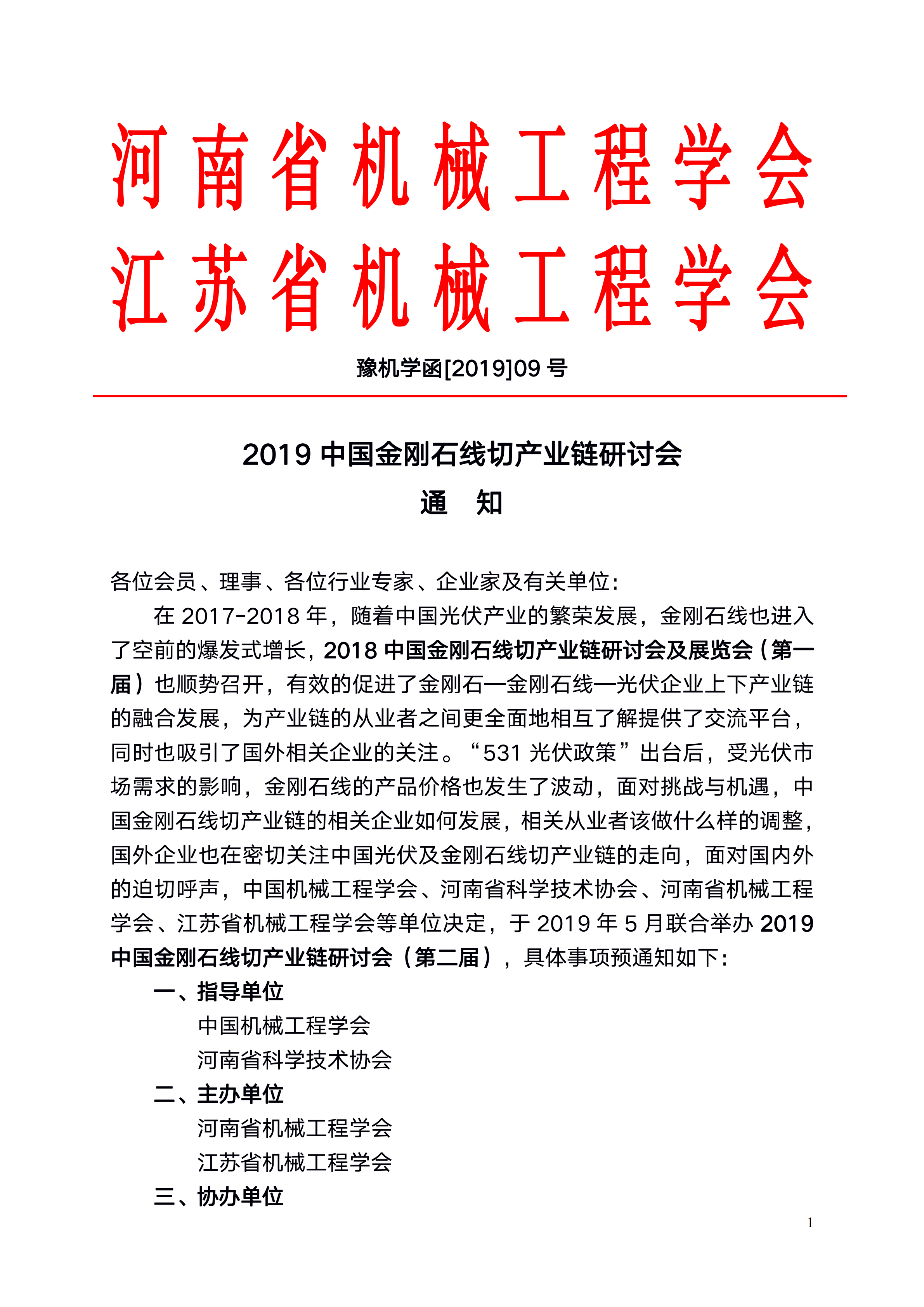 河南省机械工程学会
江苏省机械工程学会

豫机学函[2019]09 号

2019 中国金刚石线切产业链研讨会
通　知

各位会员、理事、各位行业专家、企业家及有关单位：

在 2017-2018 年，随着中国光伏产业的繁荣发展，金刚石线也进入了空前的爆发式增长，2018 中国金刚石线切产业链研讨会及展览会（第一届）也顺势召开，有效的促进了金刚石—金刚石线—光伏企业上下产业链的融合发展，为产业链的从业者之间更全面地相互了解提供了交流平台，同时也吸引了国外相关企业的关注。“531 光伏政策”出台后，受光伏市场需求的影响，金刚石线的产品价格也发生了波动，面对挑战与机遇，中国金刚石线切产业链的相关企业如何发展，相关从业者该做什么样的调整，国外企业也在密切关注中国光伏及金刚石线切产业链的走向，面对国内外的迫切呼声，中国机械工程学会、河南省科学技术协会、河南省机械工程学会、江苏省机械工程学会等单位决定，于 2019 年 5 月联合举办 2019 中国金刚石线切产业链研讨会（第二届），具体事项预通知如下：

一、指导单位

中国机械工程学会

河南省科学技术协会

二、主办单位

河南省机械工程学会

江苏省机械工程学会

三、协办单位

1